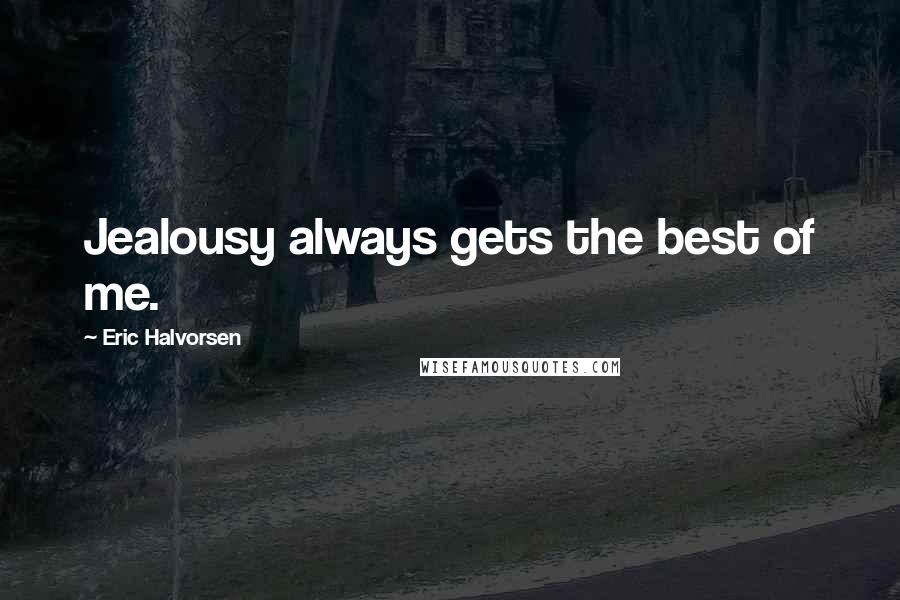 Jealousy always gets the best of me.

~ Eric Halvorsen

WISEFAMOUSQUOTES.COM